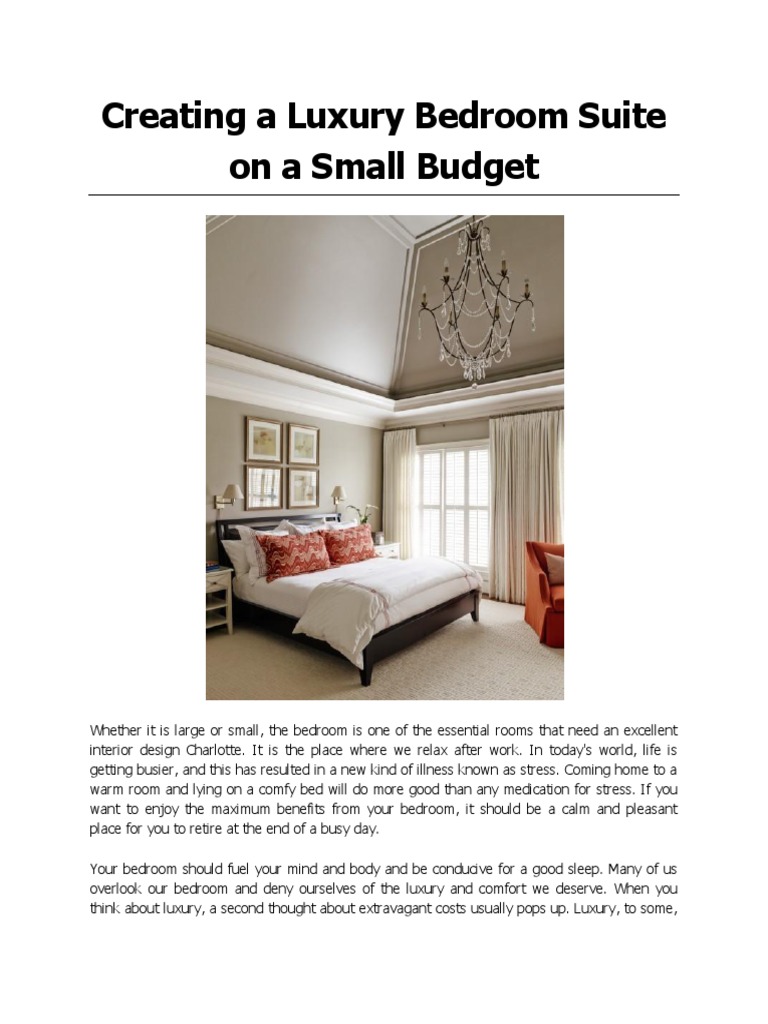 Creating a Luxury Bedroom Suite on a Small Budget

Whether it is large or small, the bedroom is one of the essential rooms that need an excellent interior design Charlotte. It is the place where we relax after work. In today's world, life is getting busier, and this has resulted in a new kind of illness known as stress. Coming home to a warm room and lying on a comfy bed will do more good than any medication for stress. If you want to enjoy the maximum benefits from your bedroom, it should be a calm and pleasant place for you to retire at the end of a busy day.

Your bedroom should fuel your mind and body and be conducive for a good sleep. Many of us overlook our bedroom and deny ourselves of the luxury and comfort we deserve. When you think about luxury, a second thought about extravagant costs usually pops up. Luxury, to some,